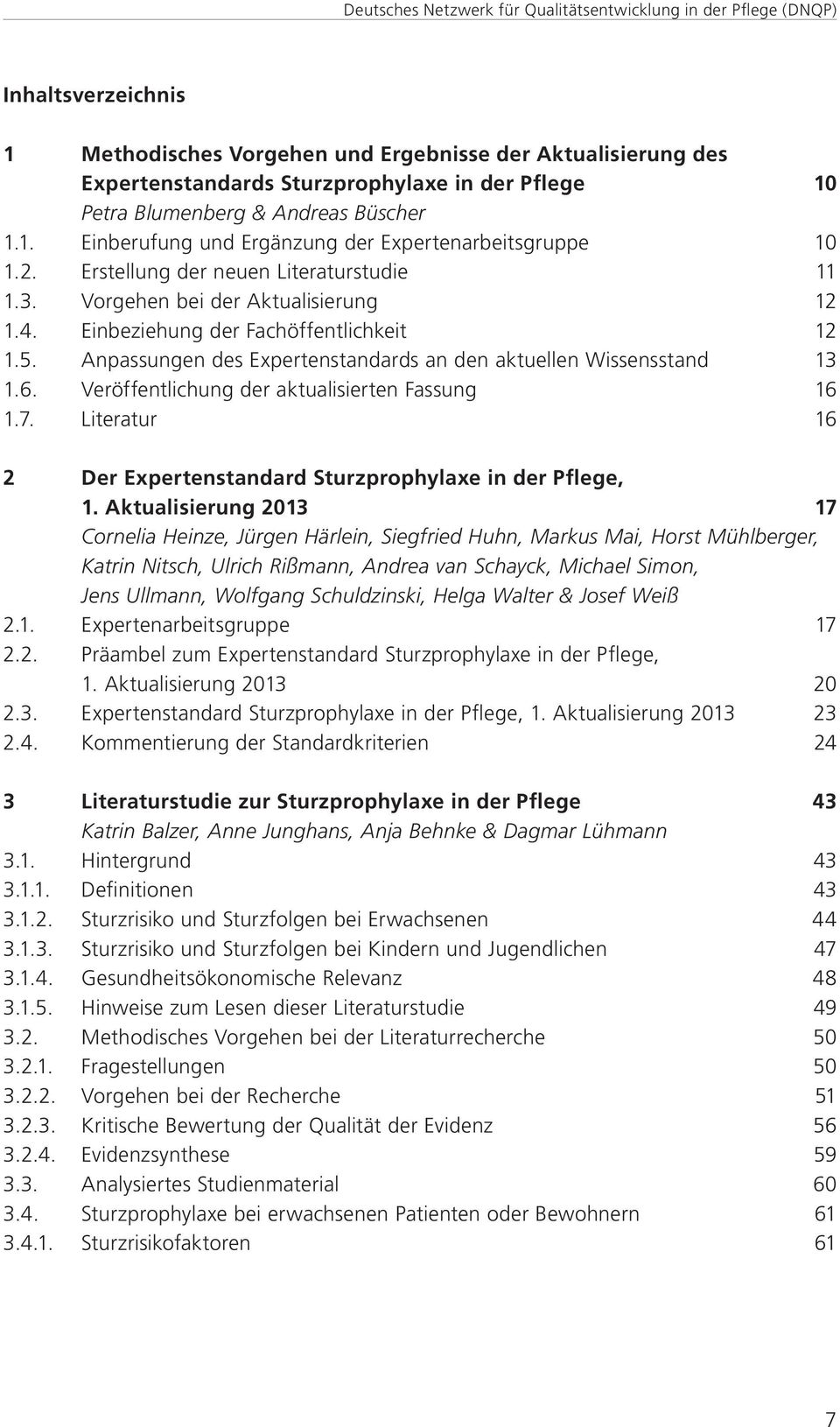 Deutsches Netzwerk für Qualitätsentwicklung in der Pflege (DNQP)

Inhaltsverzeichnis

1 Methodisches Vorgehen und Ergebnisse der Aktualisierung des Expertenstandards Sturzprophylaxe in der Pflege 10
Petra Blumenberg & Andreas Büscher
1.1. Einberufung und Ergänzung der Expertenarbeitsgruppe 10
1.2. Erstellung der neuen Literaturstudie 11
1.3. Vorgehen bei der Aktualisierung 12
1.4. Einbeziehung der Fachöffentlichkeit 12
1.5. Anpassungen des Expertenstandards an den aktuellen Wissensstand 13
1.6. Veröffentlichung der aktualisierten Fassung 16
1.7. Literatur 16

2 Der Expertenstandard Sturzprophylaxe in der Pflege, 1. Aktualisierung 2013 17
Cornelia Heinze, Jürgen Härlein, Siegfried Huhn, Markus Mai, Horst Mühlberger, Katrin Nitsch, Ulrich Rißmann, Andrea van Schayck, Michael Simon, Jens Ullmann, Wolfgang Schuldzinski, Helga Walter & Josef Weiß
2.1. Expertenarbeitsgruppe 17
2.2. Präambel zum Expertenstandard Sturzprophylaxe in der Pflege, 1. Aktualisierung 2013 20
2.3. Expertenstandard Sturzprophylaxe in der Pflege, 1. Aktualisierung 2013 23
2.4. Kommentierung der Standardkriterien 24

3 Literaturstudie zur Sturzprophylaxe in der Pflege 43
Katrin Balzer, Anne Junghans, Anja Behnke & Dagmar Lühmann
3.1. Hintergrund 43
3.1.1. Definitionen 43
3.1.2. Sturzrisiko und Sturzfolgen bei Erwachsenen 44
3.1.3. Sturzrisiko und Sturzfolgen bei Kindern und Jugendlichen 47
3.1.4. Gesundheitsökonomische Relevanz 48
3.1.5. Hinweise zum Lesen dieser Literaturstudie 49
3.2. Methodisches Vorgehen bei der Literaturrecherche 50
3.2.1. Fragestellungen 50
3.2.2. Vorgehen bei der Recherche 51
3.2.3. Kritische Bewertung der Qualität der Evidenz 56
3.2.4. Evidenzsynthese 59
3.3. Analysiertes Studienmaterial 60
3.4. Sturzprophylaxe bei erwachsenen Patienten oder Bewohnern 61
3.4.1. Sturzrisikofaktoren 61

7